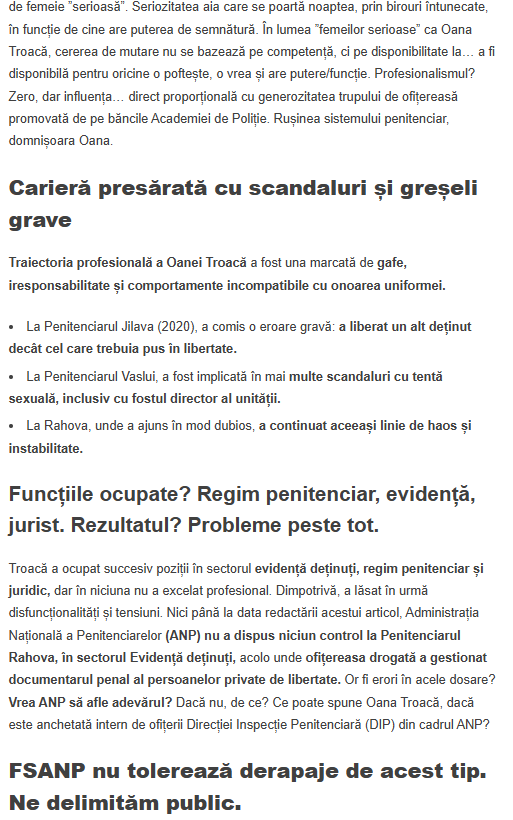 de femeie "serioasă". Seriozitatea aia care se poartă noaptea, prin birouri întunecate, în funcție de cine are puterea de semnătură. În lumea "femeilor serioase" ca Oana Troacă, cererea de mutare nu se bazează pe competență, ci pe disponibilitate la… a fi disponibilă pentru oricine o poftește, o vrea și are putere/funcție. Profesionalismul? Zero, dar influența… direct proporțională cu generozitatea trupului de ofițereasă promovată de pe băncile Academiei de Poliție. Rușinea sistemului penitenciar, domnișoara Oana.

Carieră presărată cu scandaluri și greșeli grave

Traiectoria profesională a Oanei Troacă a fost una marcată de gafe, iresponsabilitate și comportamente incompatibile cu onoarea uniformei.

• La Penitenciarul Jilava (2020), a comis o eroare gravă: a liberat un alt deținut decât cel care trebuia pus în libertate.
• La Penitenciarul Vaslui, a fost implicată în mai multe scandaluri cu tentă sexuală, inclusiv cu fostul director al unității.
• La Rahova, unde a ajuns în mod dubios, a continuat aceeași linie de haos și instabilitate.

Funcțiile ocupate? Regim penitenciar, evidență, jurist. Rezultatul? Probleme peste tot.

Troacă a ocupat succesiv poziții în sectorul evidență deținuți, regim penitenciar și juridic, dar în niciuna nu a excelat profesional. Dimpotrivă, a lăsat în urmă disfuncționalități și tensiuni. Nici până la data redactării acestui articol, Administrația Națională a Penitenciarelor (ANP) nu a dispus niciun control la Penitenciarul Rahova, în sectorul Evidență deținuți, acolo unde ofițereasa drogată a gestionat documentarul penal al persoanelor private de libertate. Or fi erori în acele dosare? Vrea ANP să afle adevărul? Dacă nu, de ce? Ce poate spune Oana Troacă, dacă este anchetată intern de ofițerii Direcției Inspecție Penitenciară (DIP) din cadrul ANP?

FSANP nu tolerează derapaje de acest tip. Ne delimităm public.